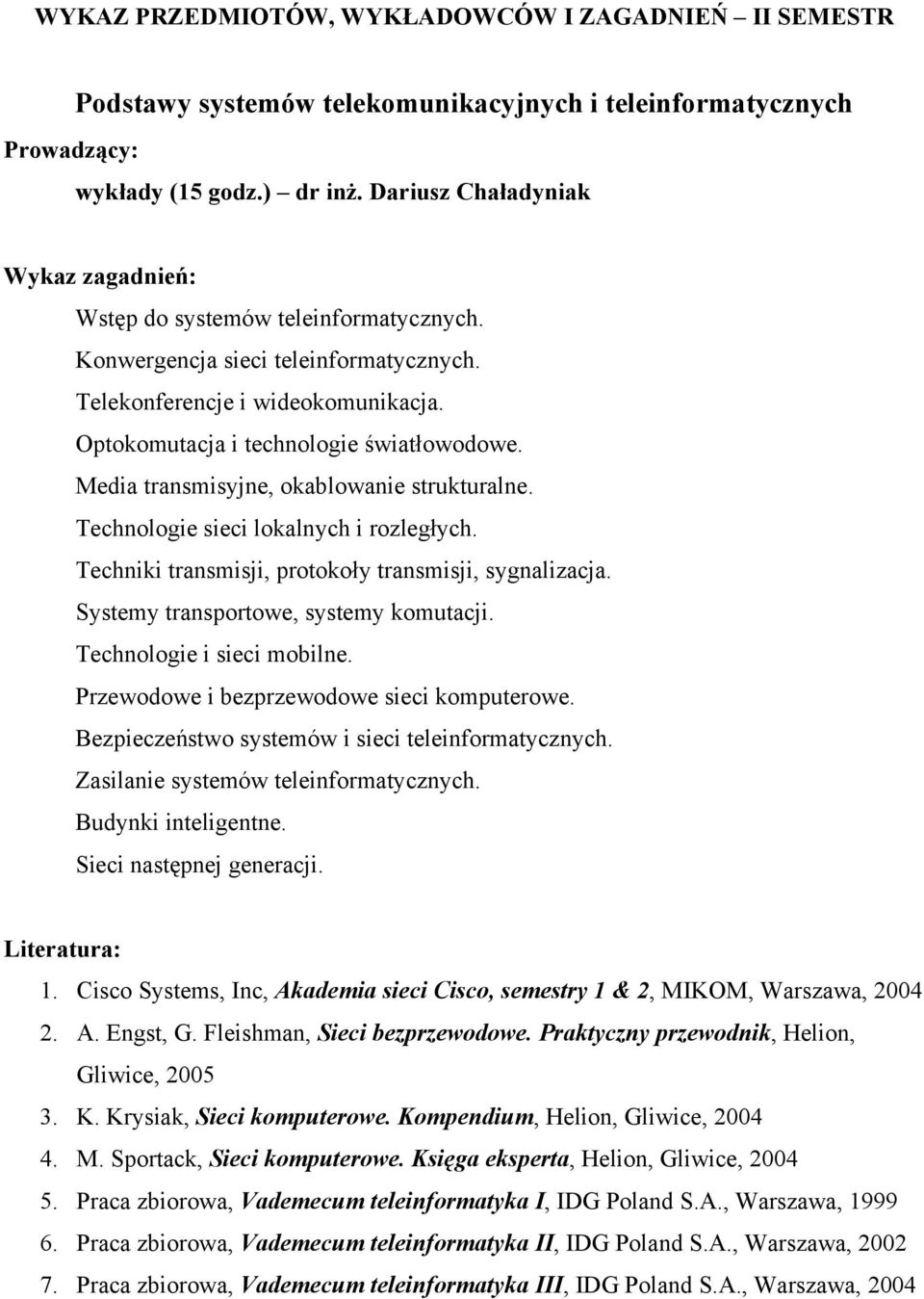 WYKAZ PRZEDMIOTÓW, WYKŁADOWCÓW I ZAGADNIEŃ – II SEMESTR

Podstawy systemów telekomunikacyjnych i teleinformatycznych

Prowadzący:

wykłady (15 godz.) – dr inż. Dariusz Chaładyniak

Wykaz zagadnień:

Wstęp do systemów teleinformatycznych.
Konwergencja sieci teleinformatycznych.
Telekonferencje i wideokomunikacja.
Optokomutacja i technologie światłowodowe.
Media transmisyjne, okablowanie strukturalne.
Technologie sieci lokalnych i rozległych.
Techniki transmisji, protokoły transmisji, sygnalizacja.
Systemy transportowe, systemy komutacji.
Technologie i sieci mobilne.
Przewodowe i bezprzewodowe sieci komputerowe.
Bezpieczeństwo systemów i sieci teleinformatycznych.
Zasilanie systemów teleinformatycznych.
Budynki inteligentne.
Sieci następnej generacji.

Literatura:

1. Cisco Systems, Inc, Akademia sieci Cisco, semestry 1 & 2, MIKOM, Warszawa, 2004
2. A. Engst, G. Fleishman, Sieci bezprzewodowe. Praktyczny przewodnik, Helion, Gliwice, 2005
3. K. Krysiak, Sieci komputerowe. Kompendium, Helion, Gliwice, 2004
4. M. Sportack, Sieci komputerowe. Księga eksperta, Helion, Gliwice, 2004
5. Praca zbiorowa, Vademecum teleinformatyka I, IDG Poland S.A., Warszawa, 1999
6. Praca zbiorowa, Vademecum teleinformatyka II, IDG Poland S.A., Warszawa, 2002
7. Praca zbiorowa, Vademecum teleinformatyka III, IDG Poland S.A., Warszawa, 2004